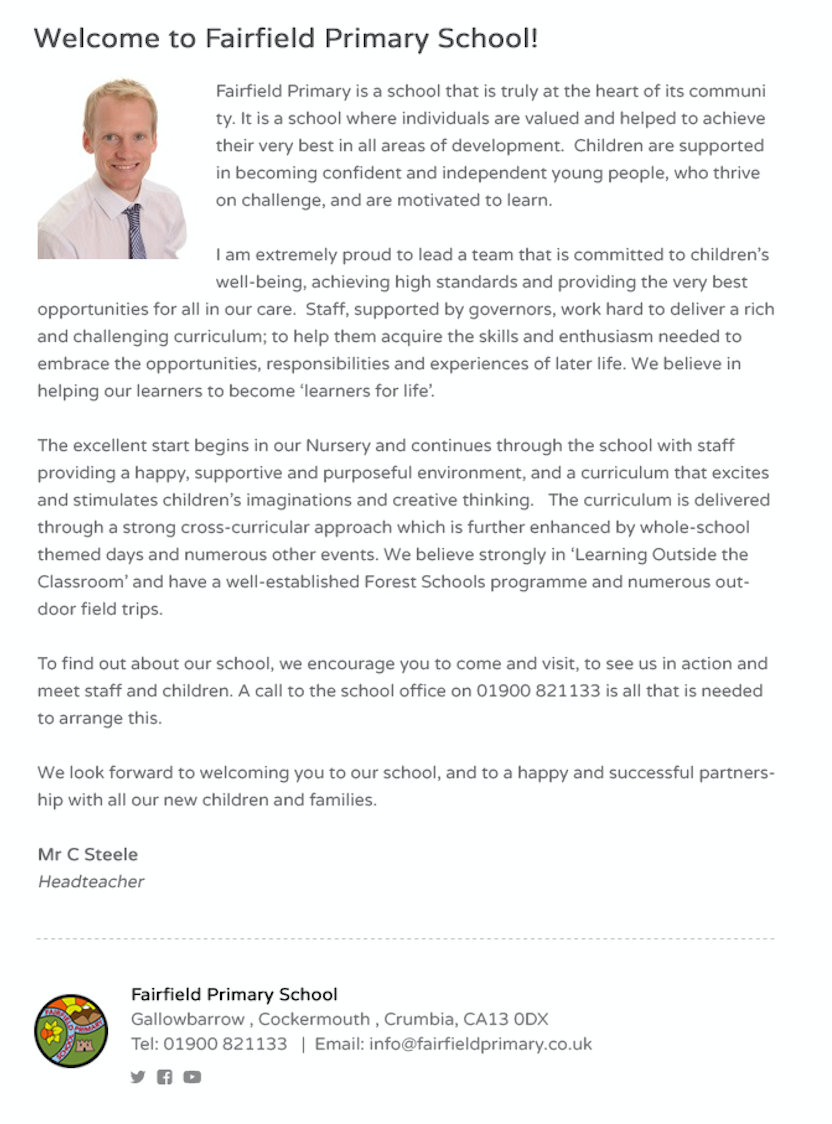 Welcome to Fairfield Primary School!

Fairfield Primary is a school that is truly at the heart of its community. It is a school where individuals are valued and helped to achieve their very best in all areas of development. Children are supported in becoming confident and independent young people, who thrive on challenge, and are motivated to learn.

I am extremely proud to lead a team that is committed to children's well-being, achieving high standards and providing the very best opportunities for all in our care. Staff, supported by governors, work hard to deliver a rich and challenging curriculum; to help them acquire the skills and enthusiasm needed to embrace the opportunities, responsibilities and experiences of later life. We believe in helping our learners to become 'learners for life'.

The excellent start begins in our Nursery and continues through the school with staff providing a happy, supportive and purposeful environment, and a curriculum that excites and stimulates children's imaginations and creative thinking. The curriculum is delivered through a strong cross-curricular approach which is further enhanced by whole-school themed days and numerous other events. We believe strongly in 'Learning Outside the Classroom' and have a well-established Forest Schools programme and numerous outdoor field trips.

To find out about our school, we encourage you to come and visit, to see us in action and meet staff and children. A call to the school office on 01900 821133 is all that is needed to arrange this.

We look forward to welcoming you to our school, and to a happy and successful partnership with all our new children and families.

Mr C Steele
Headteacher

Fairfield Primary School
Gallowbarrow , Cockermouth , Crumbia, CA13 0DX
Tel: 01900 821133 | Email: info@fairfieldprimary.co.uk